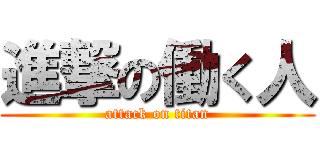 進撃の働く人
attack on titan